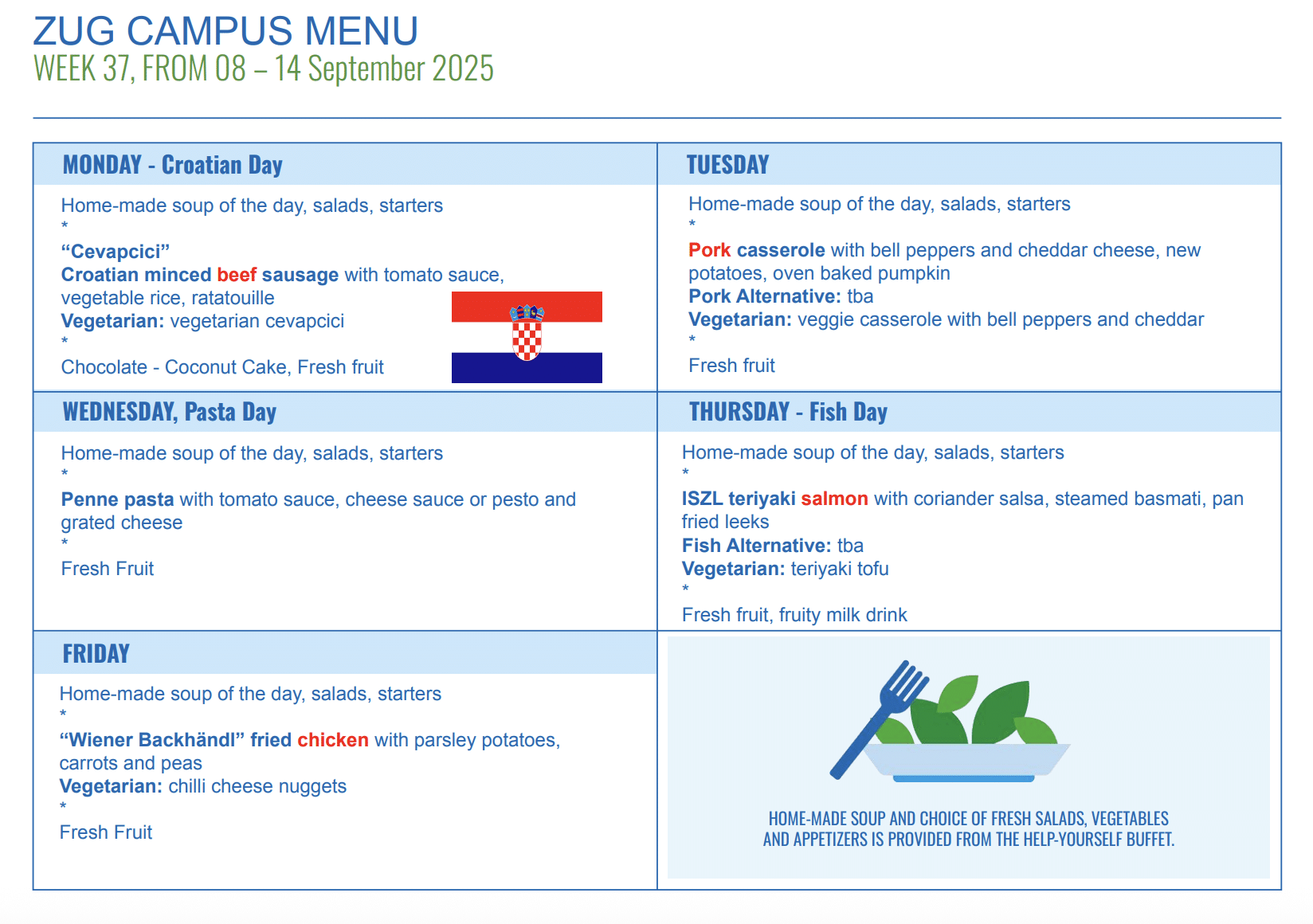 ZUG CAMPUS MENU
WEEK 37, FROM 08 – 14 September 2025

MONDAY - Croatian Day

Home-made soup of the day, salads, starters
*
“Cevapcici”
Croatian minced beef sausage with tomato sauce, vegetable rice, ratatouille
Vegetarian: vegetarian cevapcici
*
Chocolate - Coconut Cake, Fresh fruit

TUESDAY

Home-made soup of the day, salads, starters
*
Pork casserole with bell peppers and cheddar cheese, new potatoes, oven baked pumpkin
Pork Alternative: tba
Vegetarian: veggie casserole with bell peppers and cheddar
*
Fresh fruit

WEDNESDAY, Pasta Day

Home-made soup of the day, salads, starters
*
Penne pasta with tomato sauce, cheese sauce or pesto and grated cheese
*
Fresh Fruit

THURSDAY - Fish Day

Home-made soup of the day, salads, starters
*
ISZL teriyaki salmon with coriander salsa, steamed basmati, pan fried leeks
Fish Alternative: tba
Vegetarian: teriyaki tofu
*
Fresh fruit, fruity milk drink

FRIDAY

Home-made soup of the day, salads, starters
*
“Wiener Backhändl” fried chicken with parsley potatoes, carrots and peas
Vegetarian: chilli cheese nuggets
*
Fresh Fruit

HOME-MADE SOUP AND CHOICE OF FRESH SALADS, VEGETABLES AND APPETIZERS IS PROVIDED FROM THE HELP-YOURSELF BUFFET.